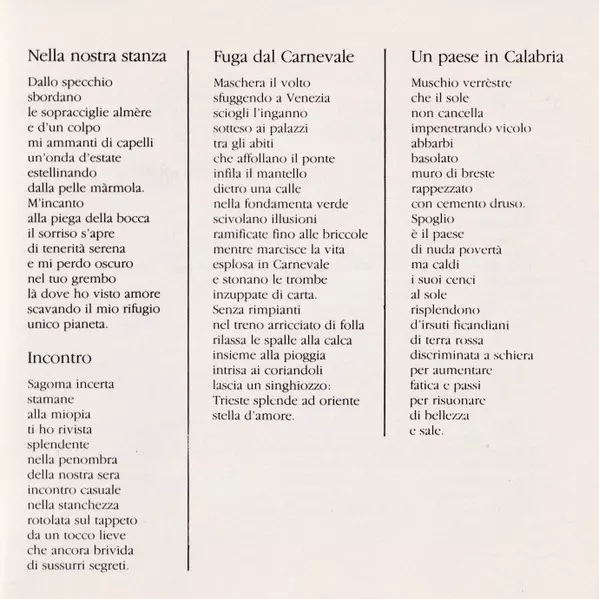 Nella nostra stanza

Dallo specchio
sbordano
le sopracciglie almère
e d'un colpo
mi ammanti di capelli
un'onda d'estate
estellinando
dalla pelle màrmola.
M'incanto
alla piega della bocca
il sorriso s'apre
di tenerità serena
e mi perdo oscuro
nel tuo grembo
là dove ho visto amore
scavando il mio rifugio
unico pianeta.

Incontro

Sagoma incerta
stamane
alla miopia
ti ho rivista
splendente
nella penombra
della nostra sera
incontro casuale
nella stanchezza
rotolata sul tappeto
da un tocco lieve
che ancora brivida
di sussurri segreti.

Fuga dal Carnevale

Maschera il volto
sfuggendo a Venezia
sciogli l'inganno
sotteso ai palazzi
tra gli abiti
che affollano il ponte
infila il mantello
dietro una calle
nella fondamenta verde
scivolano illusioni
ramificate fino alle briccole
mentre marcisce la vita
esplosa in Carnevale
e stonano le trombe
inzuppate di carta.
Senza rimpianti
nel treno arricciato di folla
rilassa le spalle alla calca
insieme alla pioggia
intrisa ai coriandoli
lascia un singhiozzo:
Trieste splende ad oriente
stella d'amore.

Un paese in Calabria

Muschio verrèstre
che il sole
non cancella
impenetrando vicolo
abbarbi
basolato
muro di breste
rappezzato
con cemento druso.
Spoglio
è il paese
di nuda povertà
ma caldi
i suoi cenci
al sole
risplendono
d'irsuti ficandiani
di terra rossa
discriminata a schiera
per aumentare
fatica e passi
per risuonare
di bellezza
e sale.